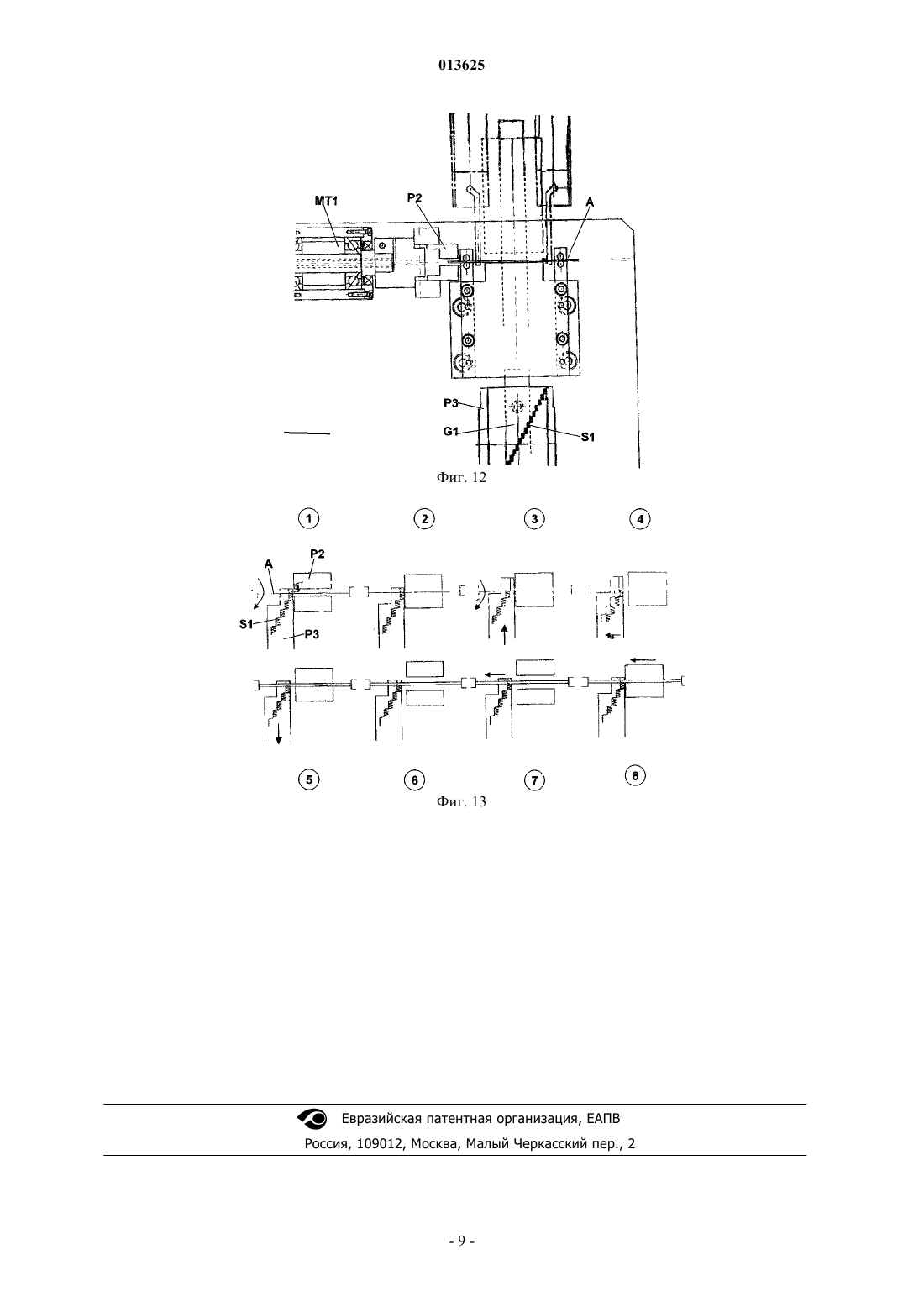 013625

MT1
P2
A
P3
G1
S1

Фиг. 12

1
2
3
4

A
P2
S1
P3

5
6
7
8

Фиг. 13

Евразийская патентная организация, ЕАПВ

Россия, 109012, Москва, Малый Черкасский пер., 2

- 9 -